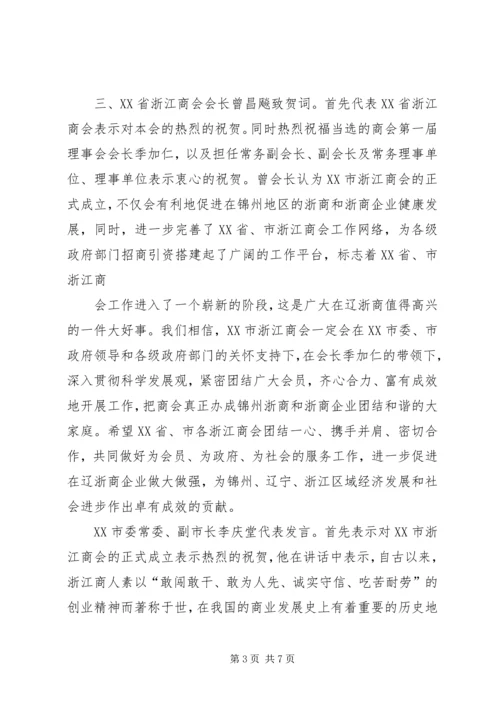 三、XX省浙江商会会长曾昌飚致贺词。首先代表XX省浙江商会表示对本会的热烈的祝贺。同时热烈祝福当选的商会第一届理事会会长季加仁，以及担任常务副会长、副会长及常务理事单位、理事单位表示衷心的祝贺。曾会长认为XX市浙江商会的正式成立，不仅会有利地促进在锦州地区的浙商和浙商企业健康发展，同时，进一步完善了XX省、市浙江商会工作网络，为各级政府部门招商引资搭建起了广阔的工作平台，标志着XX省、市浙江商

会工作进入了一个崭新的阶段，这是广大在辽浙商值得高兴的一件大好事。我们相信，XX市浙江商会一定会在XX市委、市政府领导和各级政府部门的关怀支持下，在会长季加仁的带领下，深入贯彻科学发展观，紧密团结广大会员，齐心合力、富有成效地开展工作，把商会真正办成锦州浙商和浙商企业团结和谐的大家庭。希望XX省、市各浙江商会团结一心、携手并肩、密切合作，共同做好为会员、为政府、为社会的服务工作，进一步促进在辽浙商企业做大做强，为锦州、辽宁、浙江区域经济发展和社会进步作出卓有成效的贡献。

XX市委常委、副市长李庆堂代表发言。首先表示对XX市浙江商会的正式成立表示热烈的祝贺，他在讲话中表示，自古以来，浙江商人素以“敢闯敢干、敢为人先、诚实守信、吃苦耐劳”的创业精神而著称于世，在我国的商业发展史上有着重要的历史地

第3页 共7页